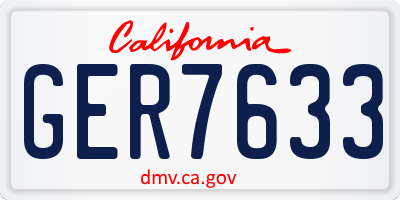 California

GER7633

dmv.ca.gov